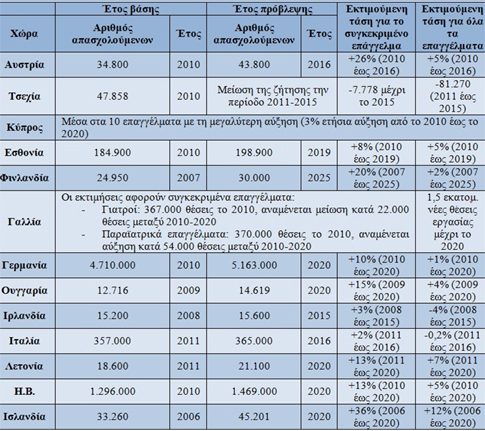 | Χώρα | Έτος βάσης: Αριθμός απασχολούμενων | Έτος βάσης: Έτος | Έτος πρόβλεψης: Αριθμός απασχολούμενων | Έτος πρόβλεψης: Έτος | Εκτιμούμενη τάση για το συγκεκριμένο επάγγελμα | Εκτιμούμενη τάση για όλα τα επαγγέλματα |
|---|---|---|---|---|---|---|
| Αυστρία | 34.800 | 2010 | 43.800 | 2016 | +26% (2010 έως 2016) | +5% (2010 έως 2016) |
| Τσεχία | 47.858 | 2010 | Μείωση της ζήτησης την περίοδο 2011-2015 | | -7.778 μέχρι το 2015 | -81.270 (2011 έως 2015) |
| Κύπρος | Μέσα στα 10 επαγγέλματα με τη μεγαλύτερη αύξηση (3% ετήσια αύξηση από το 2010 έως το 2020) | | | | | |
| Εσθονία | 184.900 | 2010 | 198.900 | 2019 | +8% (2010 έως 2019) | +5% (2010 έως 2019) |
| Φινλανδία | 24.950 | 2007 | 30.000 | 2025 | +20% (2007 έως 2025) | +2% (2007 έως 2025) |
| Γαλλία | Οι εκτιμήσεις αφορούν συγκεκριμένα επαγγέλματα: - Γιατροί: 367.000 θέσεις το 2010, αναμένεται μείωση κατά 22.000 θέσεις μεταξύ 2010-2020 - Παραϊατρικά επαγγέλματα: 370.000 θέσεις το 2010, αναμένεται αύξηση κατά 54.000 θέσεις μεταξύ 2010-2020 | | | | | 1,5 εκατομ. νέες θέσεις εργασίας μέχρι το 2020 |
| Γερμανία | 4.710.000 | 2010 | 5.163.000 | 2020 | +10% (2010 έως 2020) | +1% (2010 έως 2020) |
| Ουγγαρία | 12.716 | 2009 | 14.619 | 2020 | +15% (2009 έως 2020) | +4% (2009 έως 2020) |
| Ιρλανδία | 15.200 | 2008 | 15.600 | 2015 | +3% (2008 έως 2015) | -4% (2008 έως 2015) |
| Ιταλία | 357.000 | 2011 | 365.000 | 2016 | +2% (2011 έως 2016) | -0,2% (2011 έως 2016) |
| Λετονία | 18.600 | 2011 | 21.100 | 2020 | +13% (2011 έως 2020) | +7% (2011 έως 2020) |
| Η.Β. | 1.296.000 | 2010 | 1.469.000 | 2020 | +13% (2010 έως 2020) | +5% (2010 έως 2020) |
| Ισλανδία | 33.260 | 2006 | 45.201 | 2020 | +36% (2006 έως 2020) | +12% (2006 έως 2020) |